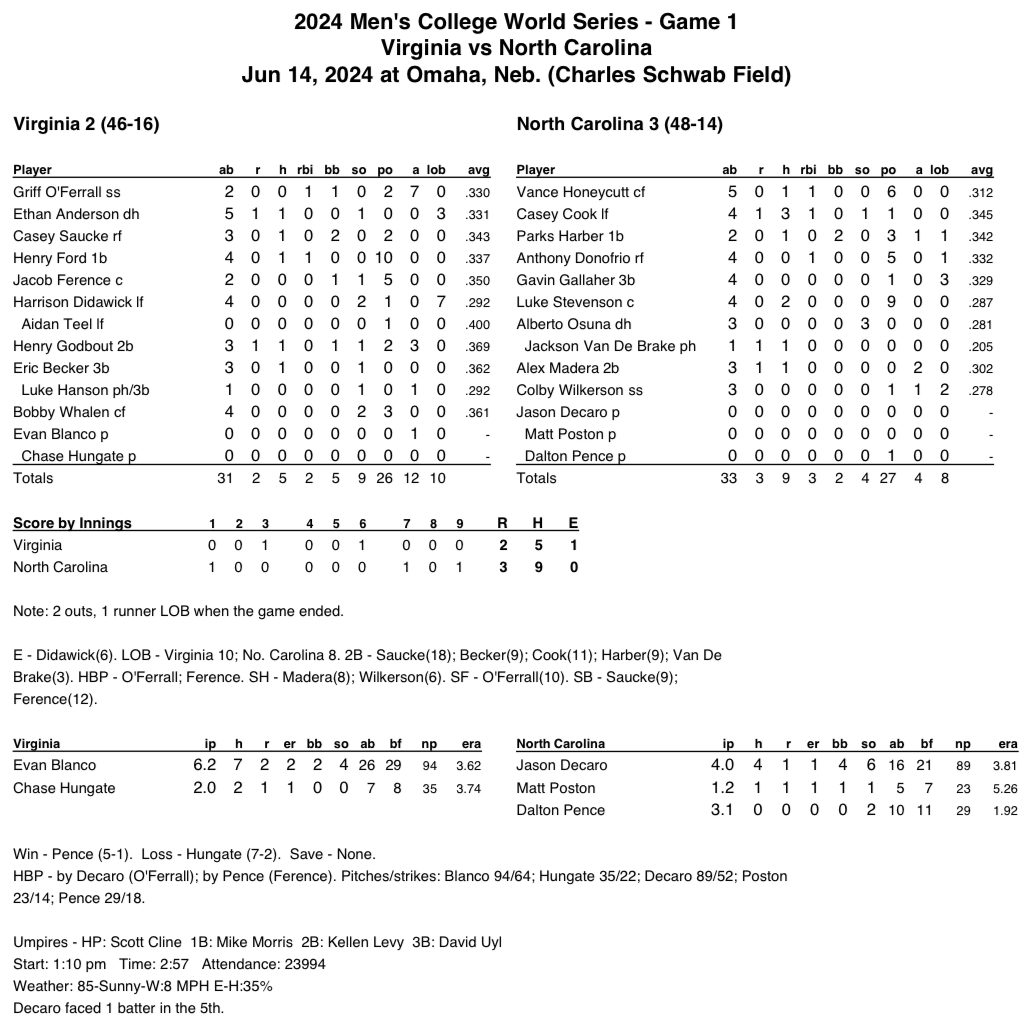 2024 Men's College World Series - Game 1
Virginia vs North Carolina
Jun 14, 2024 at Omaha, Neb. (Charles Schwab Field)

Virginia 2 (46-16)

| Player | ab | r | h | rbi | bb | so | po | a | lob | avg |
|---|---|---|---|---|---|---|---|---|---|---|
| Griff O'Ferrall ss | 2 | 0 | 0 | 1 | 1 | 0 | 2 | 7 | 0 | .330 |
| Ethan Anderson dh | 5 | 1 | 1 | 0 | 0 | 1 | 0 | 0 | 3 | .331 |
| Casey Saucke rf | 3 | 0 | 1 | 0 | 2 | 0 | 2 | 0 | 0 | .343 |
| Henry Ford 1b | 4 | 0 | 1 | 1 | 0 | 0 | 10 | 0 | 0 | .337 |
| Jacob Ference c | 2 | 0 | 0 | 0 | 1 | 1 | 5 | 0 | 0 | .350 |
| Harrison Didawick lf | 4 | 0 | 0 | 0 | 0 | 2 | 1 | 0 | 7 | .292 |
| Aidan Teel lf | 0 | 0 | 0 | 0 | 0 | 0 | 1 | 0 | 0 | .400 |
| Henry Godbout 2b | 3 | 1 | 1 | 0 | 1 | 1 | 2 | 3 | 0 | .369 |
| Eric Becker 3b | 3 | 0 | 1 | 0 | 0 | 1 | 0 | 0 | 0 | .362 |
| Luke Hanson ph/3b | 1 | 0 | 0 | 0 | 0 | 1 | 0 | 1 | 0 | .292 |
| Bobby Whalen cf | 4 | 0 | 0 | 0 | 0 | 2 | 3 | 0 | 0 | .361 |
| Evan Blanco p | 0 | 0 | 0 | 0 | 0 | 0 | 0 | 1 | 0 | - |
| Chase Hungate p | 0 | 0 | 0 | 0 | 0 | 0 | 0 | 0 | 0 | - |
| Totals | 31 | 2 | 5 | 2 | 5 | 9 | 26 | 12 | 10 | |

North Carolina 3 (48-14)

| Player | ab | r | h | rbi | bb | so | po | a | lob | avg |
|---|---|---|---|---|---|---|---|---|---|---|
| Vance Honeycutt cf | 5 | 0 | 1 | 1 | 0 | 0 | 6 | 0 | 0 | .312 |
| Casey Cook lf | 4 | 1 | 3 | 1 | 0 | 1 | 1 | 0 | 0 | .345 |
| Parks Harber 1b | 2 | 0 | 1 | 0 | 2 | 0 | 3 | 1 | 1 | .342 |
| Anthony Donofrio rf | 4 | 0 | 0 | 1 | 0 | 0 | 5 | 0 | 1 | .332 |
| Gavin Gallaher 3b | 4 | 0 | 0 | 0 | 0 | 0 | 1 | 0 | 3 | .329 |
| Luke Stevenson c | 4 | 0 | 2 | 0 | 0 | 0 | 9 | 0 | 0 | .287 |
| Alberto Osuna dh | 3 | 0 | 0 | 0 | 0 | 3 | 0 | 0 | 0 | .281 |
| Jackson Van De Brake ph | 1 | 1 | 1 | 0 | 0 | 0 | 0 | 0 | 0 | .205 |
| Alex Madera 2b | 3 | 1 | 1 | 0 | 0 | 0 | 0 | 2 | 0 | .302 |
| Colby Wilkerson ss | 3 | 0 | 0 | 0 | 0 | 0 | 1 | 1 | 2 | .278 |
| Jason Decaro p | 0 | 0 | 0 | 0 | 0 | 0 | 0 | 0 | 0 | - |
| Matt Poston p | 0 | 0 | 0 | 0 | 0 | 0 | 0 | 0 | 0 | - |
| Dalton Pence p | 0 | 0 | 0 | 0 | 0 | 0 | 1 | 0 | 0 | - |
| Totals | 33 | 3 | 9 | 3 | 2 | 4 | 27 | 4 | 8 | |

| Score by Innings | 1 | 2 | 3 | 4 | 5 | 6 | 7 | 8 | 9 | R | H | E |
|---|---|---|---|---|---|---|---|---|---|---|---|---|
| Virginia | 0 | 0 | 1 | 0 | 0 | 1 | 0 | 0 | 0 | 2 | 5 | 1 |
| North Carolina | 1 | 0 | 0 | 0 | 0 | 0 | 1 | 0 | 1 | 3 | 9 | 0 |

Note: 2 outs, 1 runner LOB when the game ended.

E - Didawick(6). LOB - Virginia 10; No. Carolina 8. 2B - Saucke(18); Becker(9); Cook(11); Harber(9); Van De Brake(3). HBP - O'Ferrall; Ference. SH - Madera(8); Wilkerson(6). SF - O'Ferrall(10). SB - Saucke(9); Ference(12).

| Virginia | ip | h | r | er | bb | so | ab | bf | np | era |
|---|---|---|---|---|---|---|---|---|---|---|
| Evan Blanco | 6.2 | 7 | 2 | 2 | 2 | 4 | 26 | 29 | 94 | 3.62 |
| Chase Hungate | 2.0 | 2 | 1 | 1 | 0 | 0 | 7 | 8 | 35 | 3.74 |

| North Carolina | ip | h | r | er | bb | so | ab | bf | np | era |
|---|---|---|---|---|---|---|---|---|---|---|
| Jason Decaro | 4.0 | 4 | 1 | 1 | 4 | 6 | 16 | 21 | 89 | 3.81 |
| Matt Poston | 1.2 | 1 | 1 | 1 | 1 | 1 | 5 | 7 | 23 | 5.26 |
| Dalton Pence | 3.1 | 0 | 0 | 0 | 0 | 2 | 10 | 11 | 29 | 1.92 |

Win - Pence (5-1). Loss - Hungate (7-2). Save - None.
HBP - by Decaro (O'Ferrall); by Pence (Ference). Pitches/strikes: Blanco 94/64; Hungate 35/22; Decaro 89/52; Poston 23/14; Pence 29/18.

Umpires - HP: Scott Cline 1B: Mike Morris 2B: Kellen Levy 3B: David Uyl
Start: 1:10 pm Time: 2:57 Attendance: 23994
Weather: 85-Sunny-W:8 MPH E-H:35%
Decaro faced 1 batter in the 5th.